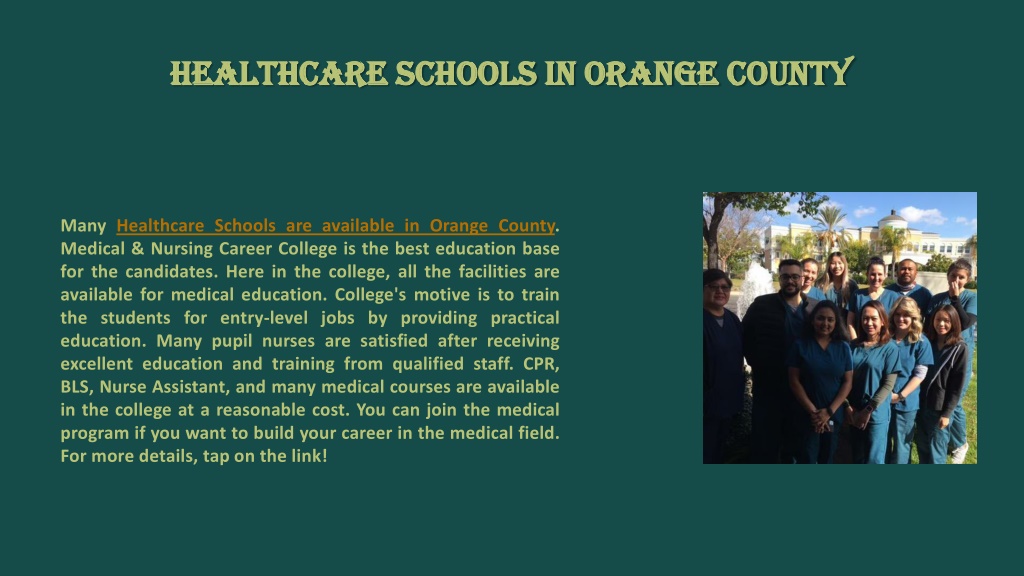 HEALTHCARE SCHOOLS IN ORANGE COUNTY

Many Healthcare Schools are available in Orange County. Medical & Nursing Career College is the best education base for the candidates. Here in the college, all the facilities are available for medical education. College's motive is to train the students for entry-level jobs by providing practical education. Many pupil nurses are satisfied after receiving excellent education and training from qualified staff. CPR, BLS, Nurse Assistant, and many medical courses are available in the college at a reasonable cost. You can join the medical program if you want to build your career in the medical field. For more details, tap on the link!